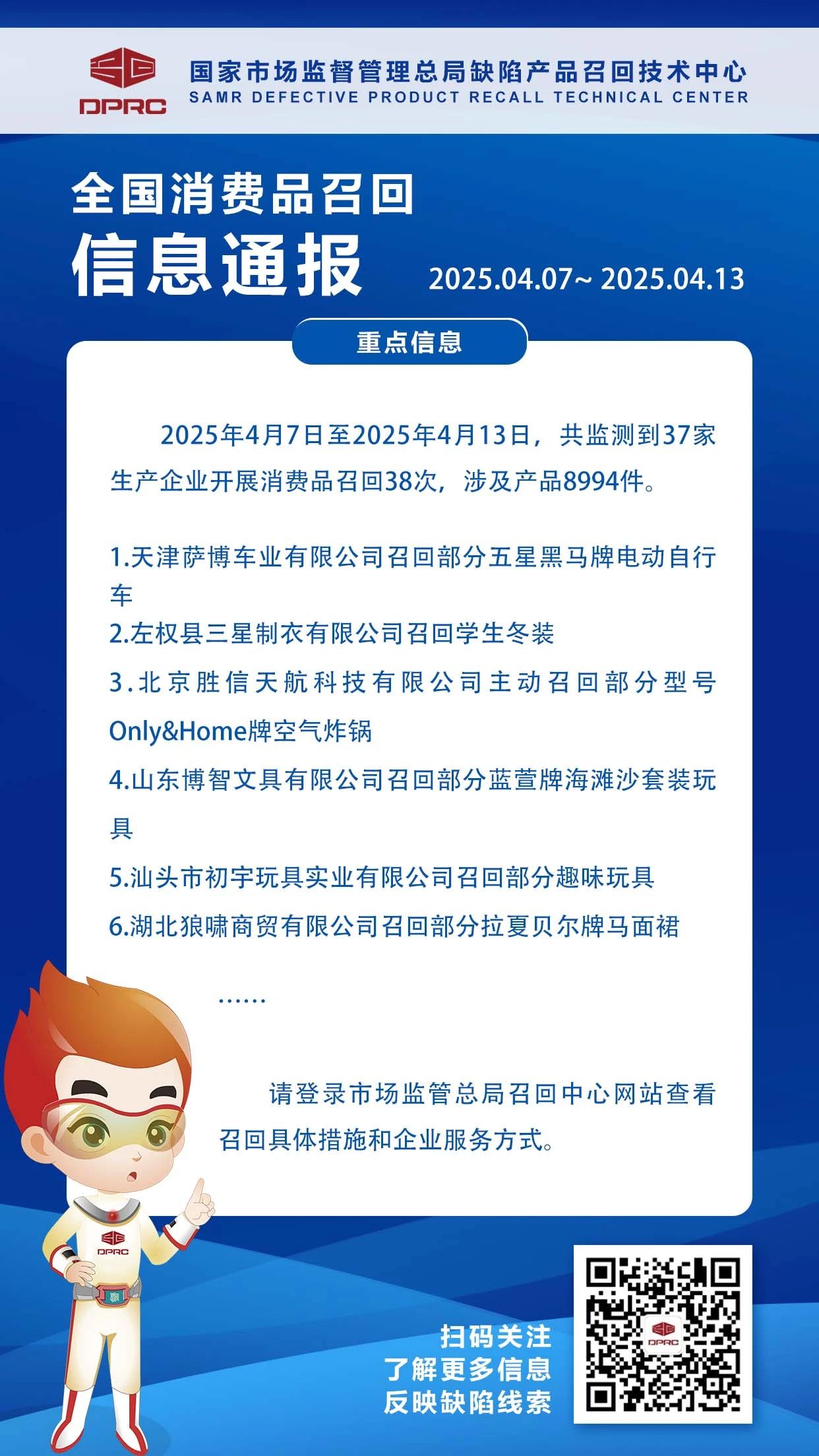 DPRC 国家市场监督管理总局缺陷产品召回技术中心
SAMR DEFECTIVE PRODUCT RECALL TECHNICAL CENTER

全国消费品召回
信息通报 2025.04.07~ 2025.04.13

重点信息

2025年4月7日至2025年4月13日，共监测到37家生产企业开展消费品召回38次，涉及产品8994件。

1.天津萨博车业有限公司召回部分五星黑马牌电动自行车
2.左权县三星制衣有限公司召回学生冬装
3.北京胜信天航科技有限公司主动召回部分型号Only&Home牌空气炸锅
4.山东博智文具有限公司召回部分蓝萱牌海滩沙套装玩具
5.汕头市初宇玩具实业有限公司召回部分趣味玩具
6.湖北狼啸商贸有限公司召回部分拉夏贝尔牌马面裙

……

请登录市场监管总局召回中心网站查看召回具体措施和企业服务方式。

DPRC

扫码关注
了解更多信息
反映缺陷线索

DPRC